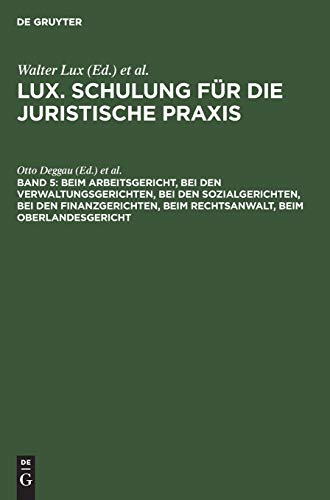 DE GRUYTER

Walter Lux (Ed.) et al.

LUX. SCHULUNG FÜR DIE JURISTISCHE PRAXIS

Otto Deggau (Ed.) et al.

BAND 5: BEIM ARBEITSGERICHT, BEI DEN VERWALTUNGSGERICHTEN, BEI DEN SOZIALGERICHTEN, BEI DEN FINANZGERICHTEN, BEIM RECHTSANWALT, BEIM OBERLANDESGERICHT

DE
G